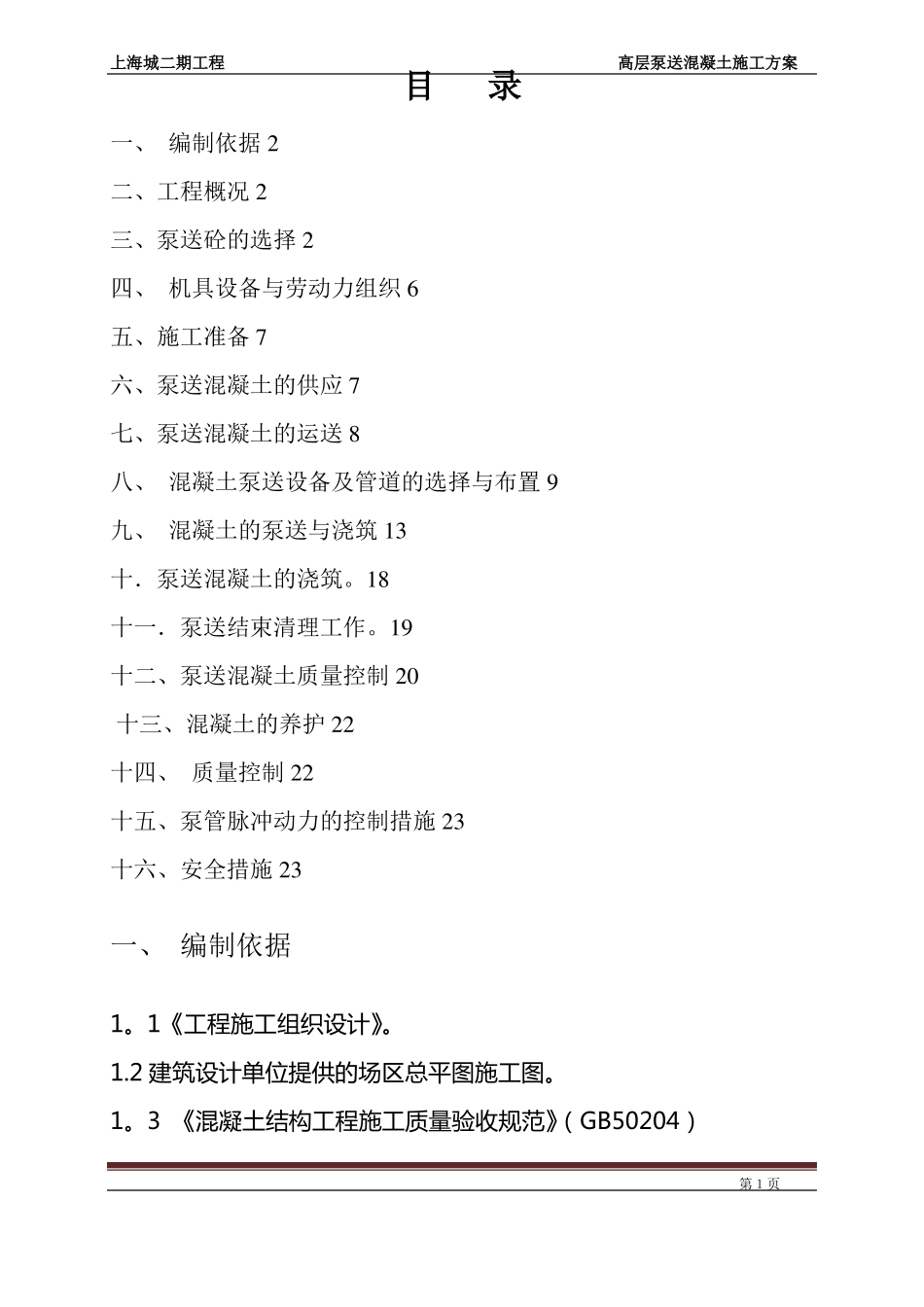 上海城二期工程

高层泵送混凝土施工方案

目　录

一、 编制依据 2

二、工程概况 2

三、泵送砼的选择 2

四、 机具设备与劳动力组织 6

五、施工准备 7

六、泵送混凝土的供应 7

七、泵送混凝土的运送 8

八、 混凝土泵送设备及管道的选择与布置 9

九、 混凝土的泵送与浇筑 13

十．泵送混凝土的浇筑。18

十一．泵送结束清理工作。19

十二、泵送混凝土质量控制 20

十三、混凝土的养护 22

十四、 质量控制 22

十五、泵管脉冲动力的控制措施 23

十六、安全措施 23

一、 编制依据

1。1《工程施工组织设计》。

1.2 建筑设计单位提供的场区总平图施工图。

1。3 《混凝土结构工程施工质量验收规范》(GB50204)

第 1 页